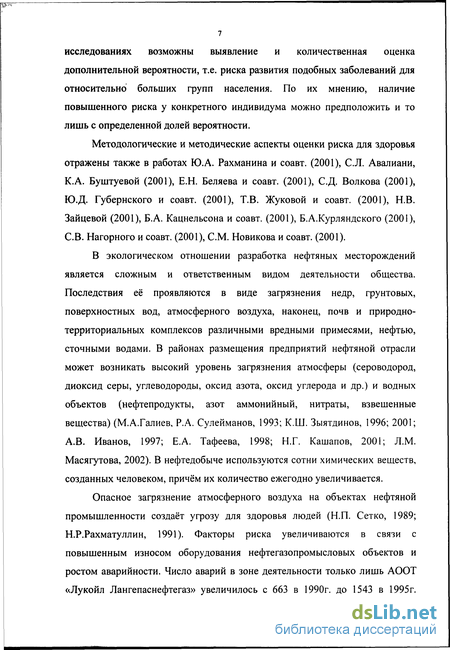 7

исследованиях возможны выявление и количественная оценка дополнительной вероятности, т.е. риска развития подобных заболеваний для относительно больших групп населения. По их мнению, наличие повышенного риска у конкретного индивидума можно предположить и то лишь с определенной долей вероятности.

Методологические и методические аспекты оценки риска для здоровья отражены также в работах Ю.А. Рахманина и соавт. (2001), С.Л. Авалиани, К.А. Буштуевой (2001), Е.Н. Беляева и соавт. (2001), С.Д. Волкова (2001), Ю.Д. Губернского и соавт. (2001), Т.В. Жуковой и соавт. (2001), Н.В. Зайцевой (2001), Б.А. Кацнельсона и соавт. (2001), Б.А.Курляндского (2001), С.В. Нагорного и соавт. (2001), С.М. Новикова и соавт. (2001).

В экологическом отношении разработка нефтяных месторождений является сложным и ответственным видом деятельности общества. Последствия её проявляются в виде загрязнения недр, грунтовых, поверхностных вод, атмосферного воздуха, наконец, почв и природно-территориальных комплексов различными вредными примесями, нефтью, сточными водами. В районах размещения предприятий нефтяной отрасли может возникать высокий уровень загрязнения атмосферы (сероводород, диоксид серы, углеводороды, оксид азота, оксид углерода и др.) и водных объектов (нефтепродукты, азот аммонийный, нитраты, взвешенные вещества) (М.А.Галиев, Р.А. Сулейманов, 1993; К.Ш. Зыятдинов, 1996; 2001; А.В. Иванов, 1997; Е.А. Тафеева, 1998; Н.Г. Кашапов, 2001; Л.М. Масягутова, 2002). В нефтедобыче используются сотни химических веществ, созданных человеком, причём их количество ежегодно увеличивается.

Опасное загрязнение атмосферного воздуха на объектах нефтяной промышленности создаёт угрозу для здоровья людей (Н.П. Сетко, 1989; Н.Р.Рахматуллин, 1991). Факторы риска увеличиваются в связи с повышенным износом оборудования нефтегазопромысловых объектов и ростом аварийности. Число аварий в зоне деятельности только лишь АООТ «Лукойл Лангепаснефтегаз» увеличилось с 663 в 1990г. до 1543 в 1995г.

dsLib.net
библиотека диссертаций